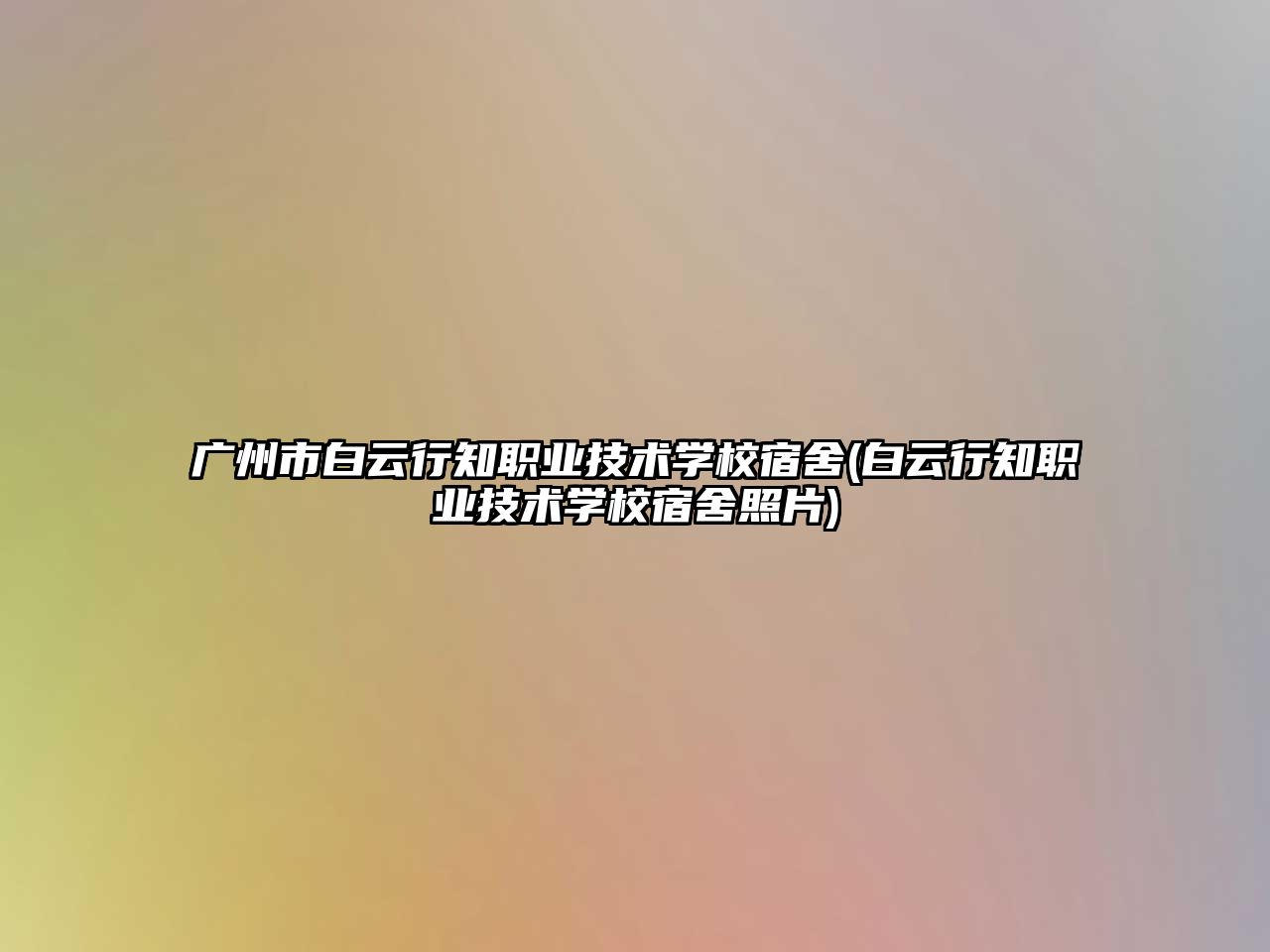 广州市白云行知职业技术学校宿舍(白云行知职业技术学校宿舍照片)